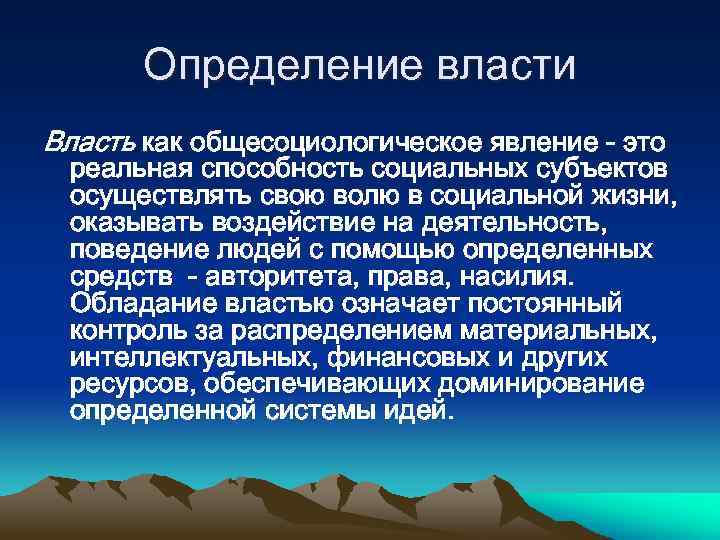 Определение власти

Власть как общесоциологическое явление - это реальная способность социальных субъектов осуществлять свою волю в социальной жизни, оказывать воздействие на деятельность, поведение людей с помощью определенных средств  - авторитета, права, насилия. Обладание властью означает постоянный контроль за распределением материальных, интеллектуальных, финансовых и других ресурсов, обеспечивающих доминирование определенной системы идей.